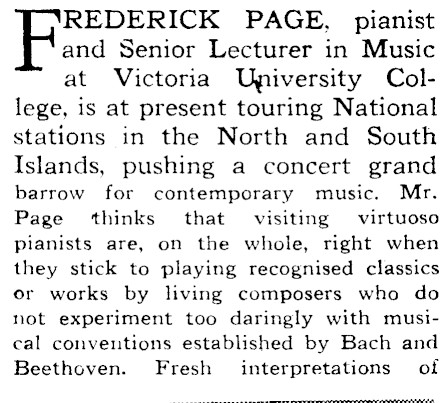 FREDERICK PAGE, pianist and Senior Lecturer in Music at Victoria University College, is at present touring National stations in the North and South Islands, pushing a concert grand barrow for contemporary music. Mr. Page thinks that visiting virtuoso pianists are, on the whole, right when they stick to playing recognised classics or works by living composers who do not experiment too daringly with musical conventions established by Bach and Beethoven. Fresh interpretations of